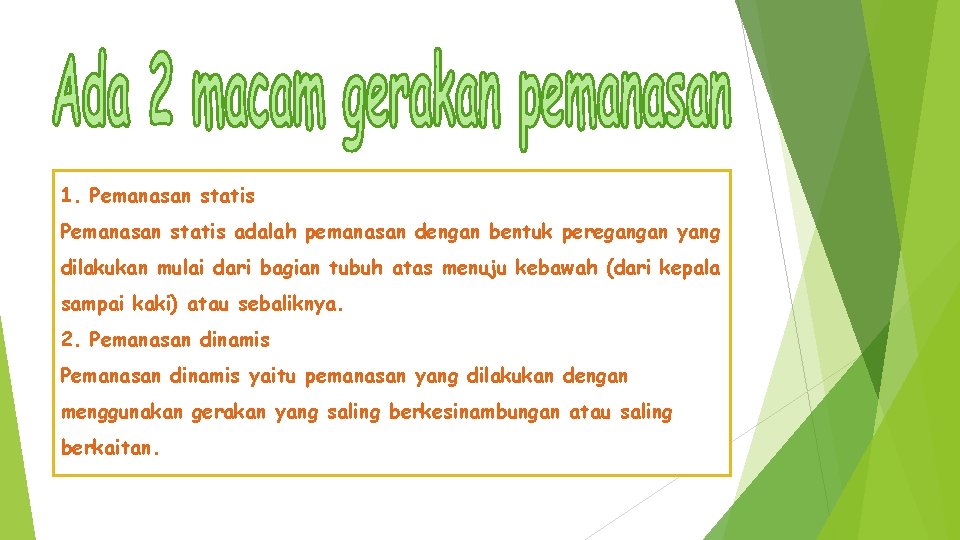 Ada 2 macam gerakan pemanasan

1. Pemanasan statis
Pemanasan statis adalah pemanasan dengan bentuk peregangan yang dilakukan mulai dari bagian tubuh atas menuju kebawah (dari kepala sampai kaki) atau sebaliknya.
2. Pemanasan dinamis
Pemanasan dinamis yaitu pemanasan yang dilakukan dengan menggunakan gerakan yang saling berkesinambungan atau saling berkaitan.